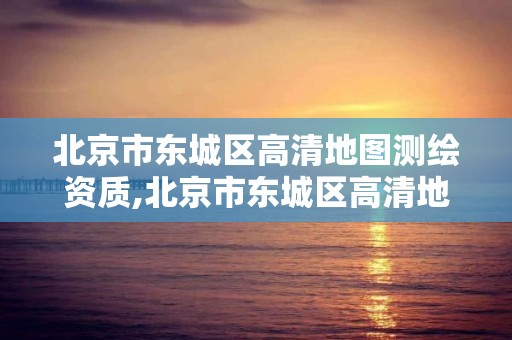 北京市东城区高清地图测绘资质,北京市东城区高清地